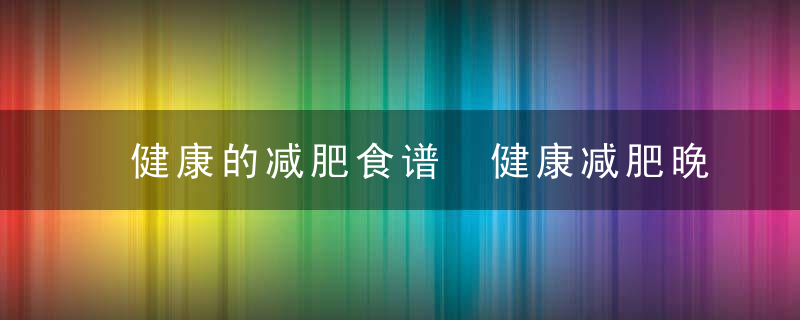 健康的减肥食谱　健康减肥晚